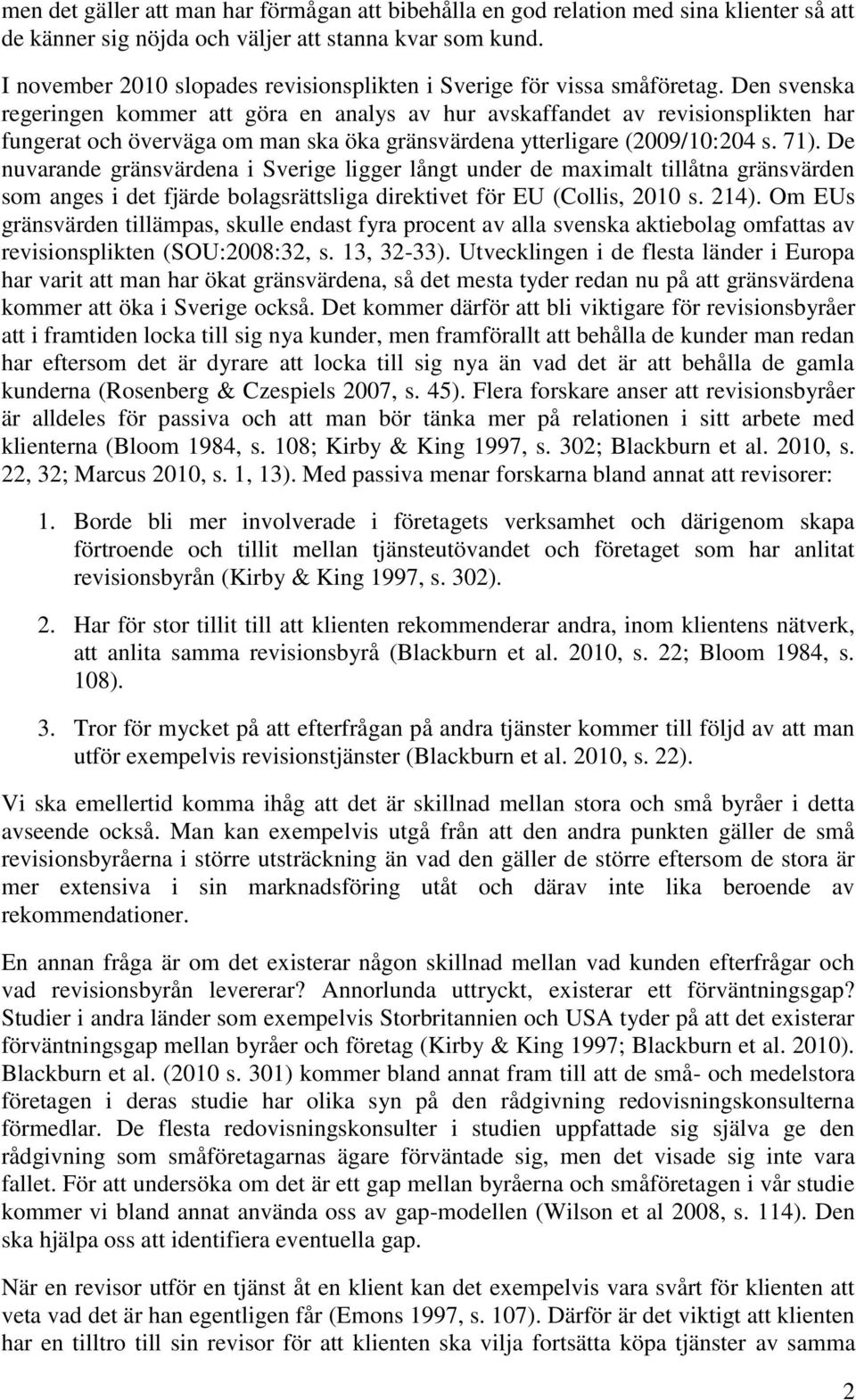 men det gäller att man har förmågan att bibehålla en god relation med sina klienter så att de känner sig nöjda och väljer att stanna kvar som kund.

I november 2010 slopades revisionsplikten i Sverige för vissa småföretag. Den svenska regeringen kommer att göra en analys av hur avskaffandet av revisionsplikten har fungerat och överväga om man ska öka gränsvärdena ytterligare (2009/10:204 s. 71). De nuvarande gränsvärdena i Sverige ligger långt under de maximalt tillåtna gränsvärden som anges i det fjärde bolagsrättsliga direktivet för EU (Collis, 2010 s. 214). Om EUs gränsvärden tillämpas, skulle endast fyra procent av alla svenska aktiebolag omfattas av revisionsplikten (SOU:2008:32, s. 13, 32-33). Utvecklingen i de flesta länder i Europa har varit att man har ökat gränsvärdena, så det mesta tyder redan nu på att gränsvärdena kommer att öka i Sverige också. Det kommer därför att bli viktigare för revisionsbyråer att i framtiden locka till sig nya kunder, men framförallt att behålla de kunder man redan har eftersom det är dyrare att locka till sig nya än vad det är att behålla de gamla kunderna (Rosenberg & Czespiels 2007, s. 45). Flera forskare anser att revisionsbyråer är alldeles för passiva och att man bör tänka mer på relationen i sitt arbete med klienterna (Bloom 1984, s. 108; Kirby & King 1997, s. 302; Blackburn et al. 2010, s. 22, 32; Marcus 2010, s. 1, 13). Med passiva menar forskarna bland annat att revisorer:

1. Borde bli mer involverade i företagets verksamhet och därigenom skapa förtroende och tillit mellan tjänsteutövandet och företaget som har anlitat revisionsbyrån (Kirby & King 1997, s. 302).

2. Har för stor tillit till att klienten rekommenderar andra, inom klientens nätverk, att anlita samma revisionsbyrå (Blackburn et al. 2010, s. 22; Bloom 1984, s. 108).

3. Tror för mycket på att efterfrågan på andra tjänster kommer till följd av att man utför exempelvis revisionstjänster (Blackburn et al. 2010, s. 22).

Vi ska emellertid komma ihåg att det är skillnad mellan stora och små byråer i detta avseende också. Man kan exempelvis utgå från att den andra punkten gäller de små revisionsbyråerna i större utsträckning än vad den gäller de större eftersom de stora är mer extensiva i sin marknadsföring utåt och därav inte lika beroende av rekommendationer.

En annan fråga är om det existerar någon skillnad mellan vad kunden efterfrågar och vad revisionsbyrån levererar? Annorlunda uttryckt, existerar ett förväntningsgap? Studier i andra länder som exempelvis Storbritannien och USA tyder på att det existerar förväntningsgap mellan byråer och företag (Kirby & King 1997; Blackburn et al. 2010). Blackburn et al. (2010 s. 301) kommer bland annat fram till att de små- och medelstora företagen i deras studie har olika syn på den rådgivning redovisningskonsulterna förmedlar. De flesta redovisningskonsulter i studien uppfattade sig själva ge den rådgivning som småföretagarnas ägare förväntade sig, men det visade sig inte vara fallet. För att undersöka om det är ett gap mellan byråerna och småföretagen i vår studie kommer vi bland annat använda oss av gap-modellen (Wilson et al 2008, s. 114). Den ska hjälpa oss att identifiera eventuella gap.

När en revisor utför en tjänst åt en klient kan det exempelvis vara svårt för klienten att veta vad det är han egentligen får (Emons 1997, s. 107). Därför är det viktigt att klienten har en tilltro till sin revisor för att klienten ska vilja fortsätta köpa tjänster av samma

2